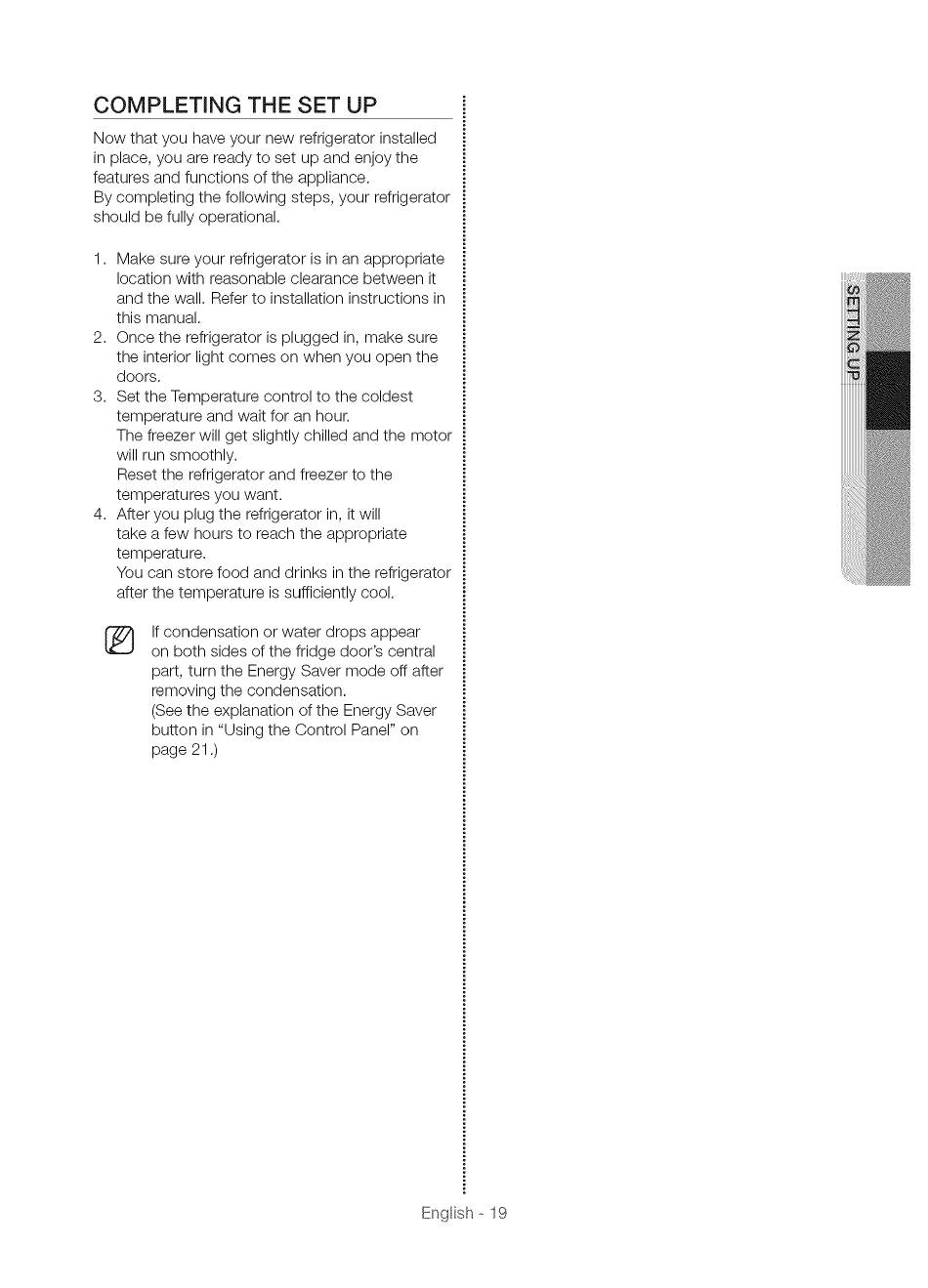 COMPLETING THE SET UP

Now that you have your new refrigerator installed in place, you are ready to set up and enjoy the features and functions of the appliance.
By completing the following steps, your refrigerator should be fully operational.

1. Make sure your refrigerator is in an appropriate location with reasonable clearance between it and the wall. Refer to installation instructions in this manual.
2. Once the refrigerator is plugged in, make sure the interior light comes on when you open the doors.
3. Set the Temperature control to the coldest temperature and wait for an hour.
The freezer will get slightly chilled and the motor will run smoothly.
Reset the refrigerator and freezer to the temperatures you want.
4. After you plug the refrigerator in, it will take a few hours to reach the appropriate temperature.
You can store food and drinks in the refrigerator after the temperature is sufficiently cool.

If condensation or water drops appear on both sides of the fridge door's central part, turn the Energy Saver mode off after removing the condensation.
(See the explanation of the Energy Saver button in "Using the Control Panel" on page 21.)

SETTING UP

English - 19